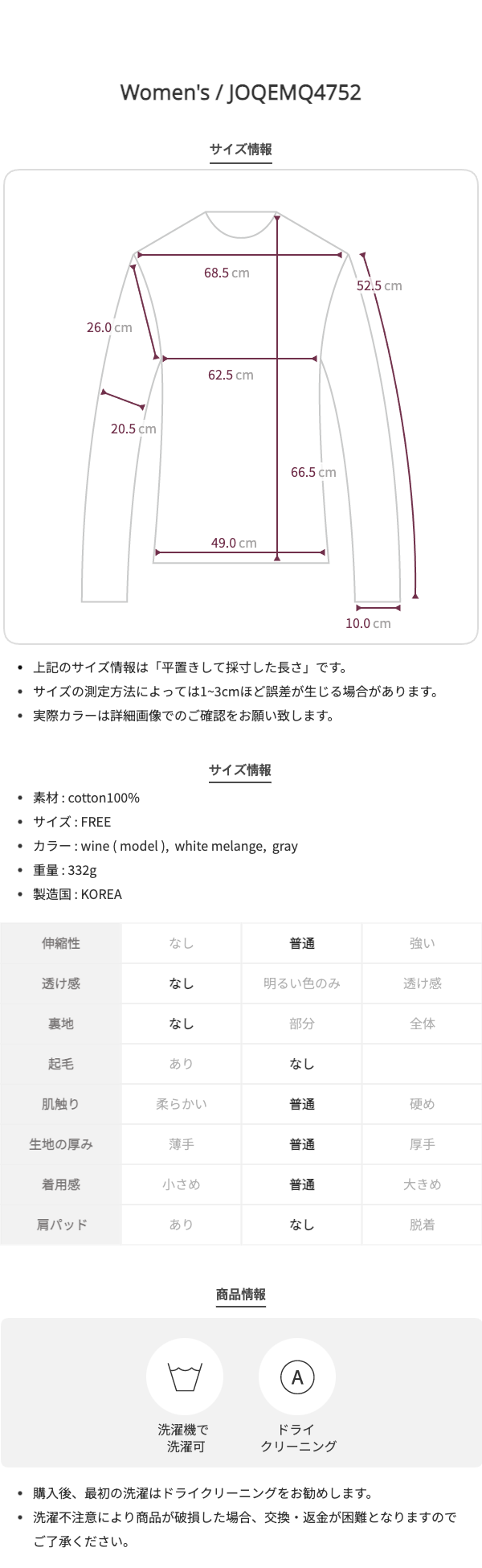 Women's / JOQEMQ4752

サイズ情報

68.5 cm

52.5 cm

26.0 cm

62.5 cm

20.5 cm

66.5 cm

49.0 cm

10.0 cm

• 上記のサイズ情報は「平置きして採寸した長さ」です。
• サイズの測定方法によっては1~3cmほど誤差が生じる場合があります。
• 実際カラーは詳細画像でのご確認をお願い致します。

サイズ情報

• 素材 : cotton100%
• サイズ : FREE
• カラー : wine ( model ), white melange, gray
• 重量 : 332g
• 製造国 : KOREA

| 伸縮性 | なし | 普通 | 強い |
|---|---|---|---|
| 透け感 | なし | 明るい色のみ | 透け感 |
| 裏地 | なし | 部分 | 全体 |
| 起毛 | あり | なし | |
| 肌触り | 柔らかい | 普通 | 硬め |
| 生地の厚み | 薄手 | 普通 | 厚手 |
| 着用感 | 小さめ | 普通 | 大きめ |
| 肩パッド | あり | なし | 脱着 |

商品情報

A

洗濯機で
洗濯可

ドライ
クリーニング

• 購入後、最初の洗濯はドライクリーニングをお勧めします。
• 洗濯不注意により商品が破損した場合、交換・返金が困難となりますのでご了承ください。